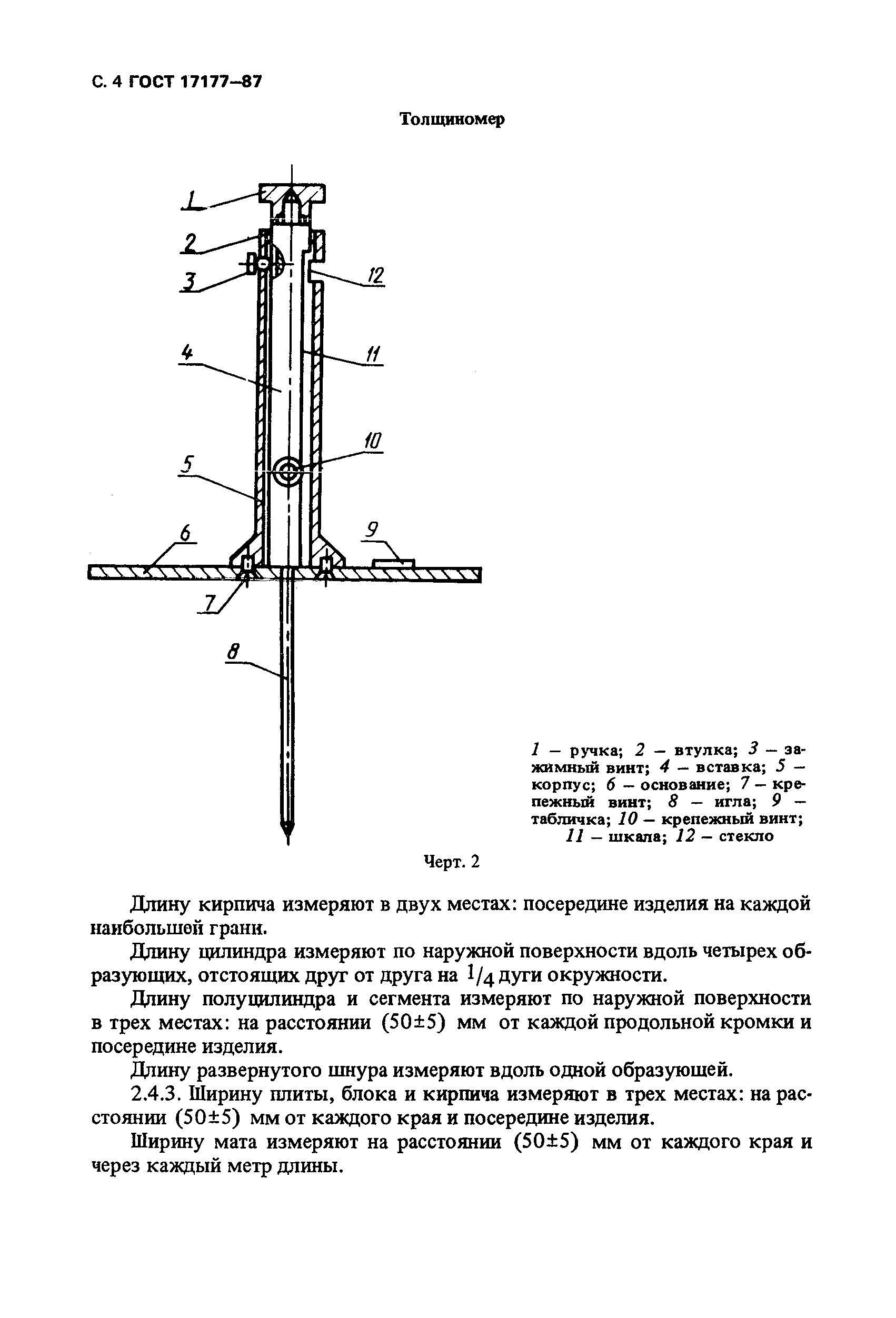 С. 4 ГОСТ 17177–87

Толщиномер

1
2
3
12
4
11
10
5
6
9
7
8

1 – ручка; 2 – втулка; 3 – зажимный винт; 4 – вставка; 5 – корпус; 6 – основание; 7 – крепежный винт; 8 – игла; 9 – табличка; 10 – крепежный винт; 11 – шкала; 12 – стекло

Черт. 2

Длину кирпича измеряют в двух местах: посередине изделия на каждой наибольшей грани.

Длину цилиндра измеряют по наружной поверхности вдоль четырех образующих, отстоящих друг от друга на $^1/_4$ дуги окружности.

Длину полуцилиндра и сегмента измеряют по наружной поверхности в трех местах: на расстоянии (50±5) мм от каждой продольной кромки и посередине изделия.

Длину развернутого шнура измеряют вдоль одной образующей.

2.4.3. Ширину плиты, блока и кирпича измеряют в трех местах: на расстоянии (50±5) мм от каждого края и посередине изделия.

Ширину мата измеряют на расстоянии (50±5) мм от каждого края и через каждый метр длины.